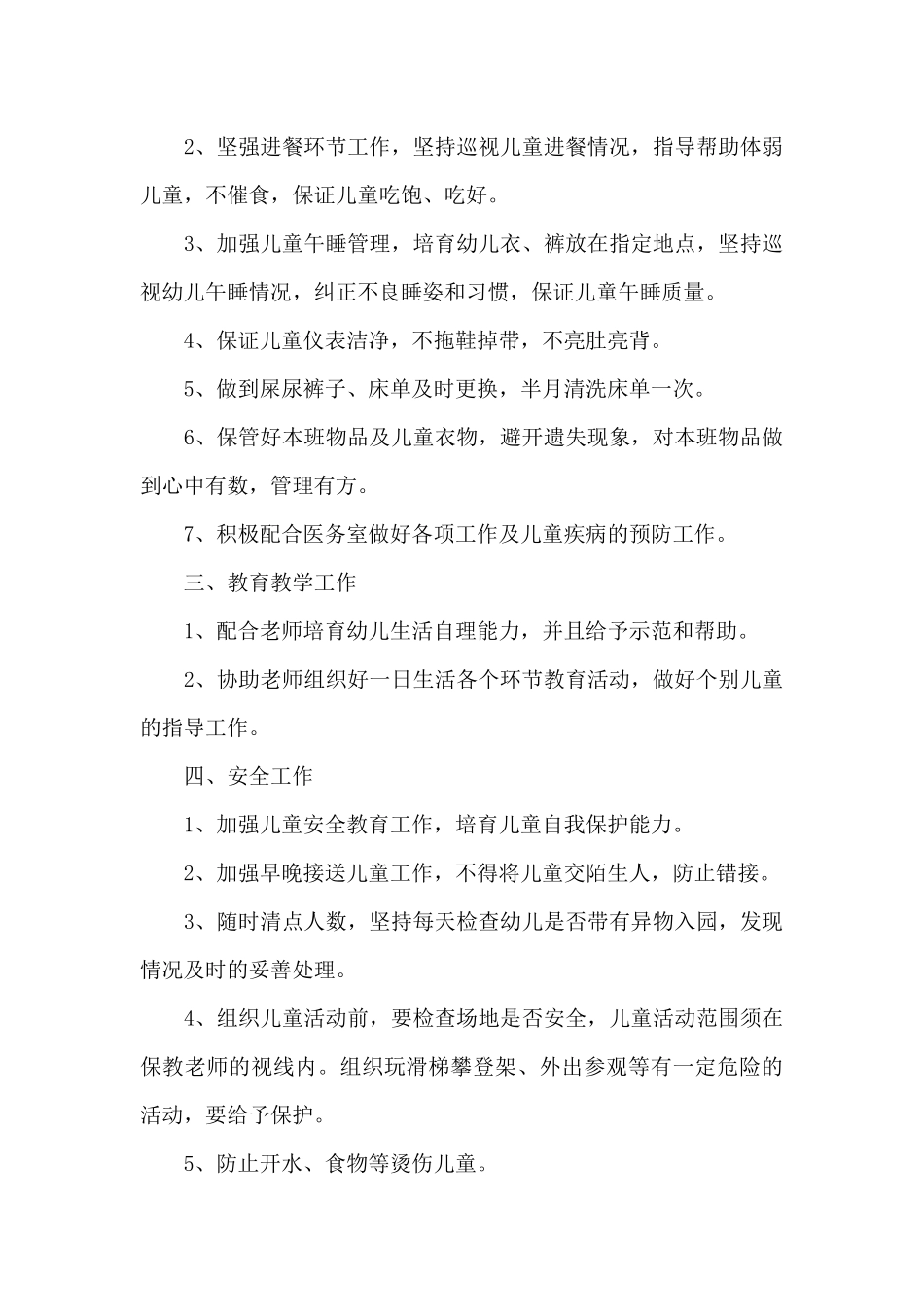 2、坚强进餐环节工作，坚持巡视儿童进餐情况，指导帮助体弱儿童，不催食，保证儿童吃饱、吃好。

3、加强儿童午睡管理，培育幼儿衣、裤放在指定地点，坚持巡视幼儿午睡情况，纠正不良睡姿和习惯，保证儿童午睡质量。

4、保证儿童仪表洁净，不拖鞋掉带，不亮肚亮背。

5、做到屎尿裤子、床单及时更换，半月清洗床单一次。

6、保管好本班物品及儿童衣物，避开遗失现象，对本班物品做到心中有数，管理有方。

7、积极配合医务室做好各项工作及儿童疾病的预防工作。

三、教育教学工作

1、配合老师培育幼儿生活自理能力，并且给予示范和帮助。

2、协助老师组织好一日生活各个环节教育活动，做好个别儿童的指导工作。

四、安全工作

1、加强儿童安全教育工作，培育儿童自我保护能力。

2、加强早晚接送儿童工作，不得将儿童交陌生人，防止错接。

3、随时清点人数，坚持每天检查幼儿是否带有异物入园，发现情况及时的妥善处理。

4、组织儿童活动前，要检查场地是否安全，儿童活动范围须在保教老师的视线内。组织玩滑梯攀登架、外出参观等有一定危险的活动，要给予保护。

5、防止开水、食物等烫伤儿童。